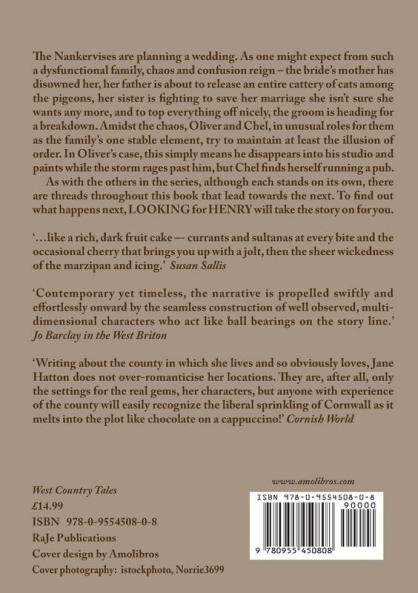 The Nankervises are planning a wedding. As one might expect from such a dysfunctional family, chaos and confusion reign – the bride's mother has disowned her, her father is about to release an entire cattery of cats among the pigeons, her sister is fighting to save her marriage she isn't sure she wants any more, and to top everything off nicely, the groom is heading for a breakdown. Amidst the chaos, Oliver and Chel, in unusual roles for them as the family's one stable element, try to maintain at least the illusion of order. In Oliver's case, this simply means he disappears into his studio and paints while the storm rages past him, but Chel finds herself running a pub.

As with the others in the series, although each stands on its own, there are threads throughout this book that lead towards the next. To find out what happens next, LOOKING for HENRY will take the story on for you.

'…like a rich, dark fruit cake — currants and sultanas at every bite and the occasional cherry that brings you up with a jolt, then the sheer wickedness of the marzipan and icing.' Susan Sallis

'Contemporary yet timeless, the narrative is propelled swiftly and effortlessly onward by the seamless construction of well observed, multi-dimensional characters who act like ball bearings on the story line.' Jo Barclay in the West Briton

'Writing about the county in which she lives and so obviously loves, Jane Hatton does not over-romanticise her locations. They are, after all, only the settings for the real gems, her characters, but anyone with experience of the county will easily recognize the liberal sprinkling of Cornwall as it melts into the plot like chocolate on a cappuccino!' Cornish World

West Country Tales
£14.99
ISBN 978-0-9554508-0-8
RaJe Publications
Cover design by Amolibros
Cover photography: istockphoto, Norrie3699

www.amolibros.com

ISBN 978-0-9554508-0-8
90000
9 780955 450808